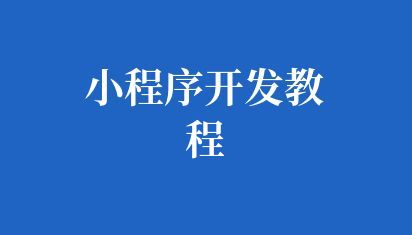 小程序开发教程